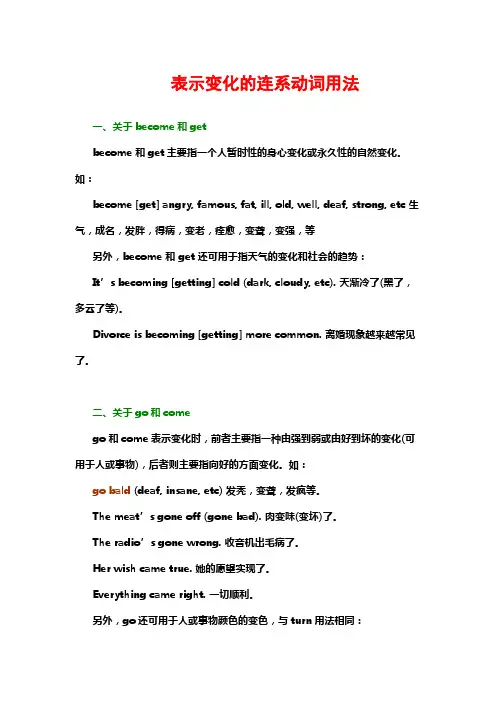 表示变化的连系动词用法

一、关于 become 和 get

become 和 get 主要指一个人暂时性的身心变化或永久性的自然变化。如：

become [get] angry, famous, fat, ill, old, well, deaf, strong, etc 生气，成名，发胖，得病，变老，痊愈，变聋，变强，等

另外，become 和 get 还可用于指天气的变化和社会的趋势：

It’s becoming [getting] cold (dark, cloudy, etc). 天渐冷了(黑了，多云了等)。

Divorce is becoming [getting] more common. 离婚现象越来越常见了。

二、关于 go 和 come

go 和 come 表示变化时，前者主要指一种由强到弱或由好到坏的变化(可用于人或事物)，后者则主要指向好的方面变化。如：

go bald (deaf, insane, etc) 发秃，变聋，发疯等。

The meat’s gone off (gone bad). 肉变味(变坏)了。

The radio’s gone wrong. 收音机出毛病了。

Her wish came true. 她的愿望实现了。

Everything came right. 一切顺利。

另外，go 还可用于人或事物颜色的变色，与 turn 用法相同：